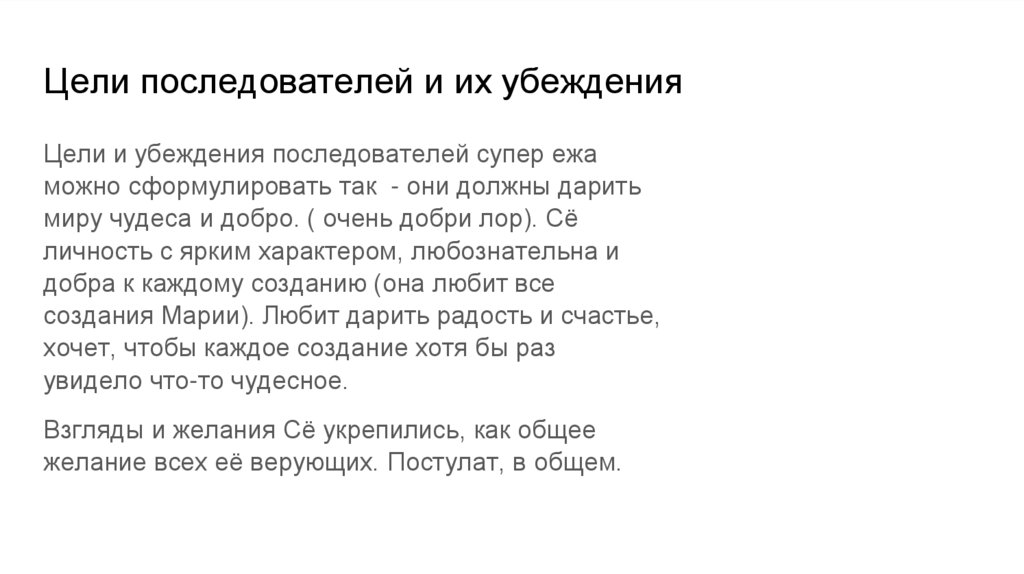 Цели последователей и их убеждения

Цели и убеждения последователей супер ежа можно сформулировать так  - они должны дарить миру чудеса и добро. ( очень добри лор). Сё личность с ярким характером, любознательна и добра к каждому созданию (она любит все создания Марии). Любит дарить радость и счастье, хочет, чтобы каждое создание хотя бы раз увидело что-то чудесное.

Взгляды и желания Сё укрепились, как общее желание всех её верующих. Постулат, в общем.